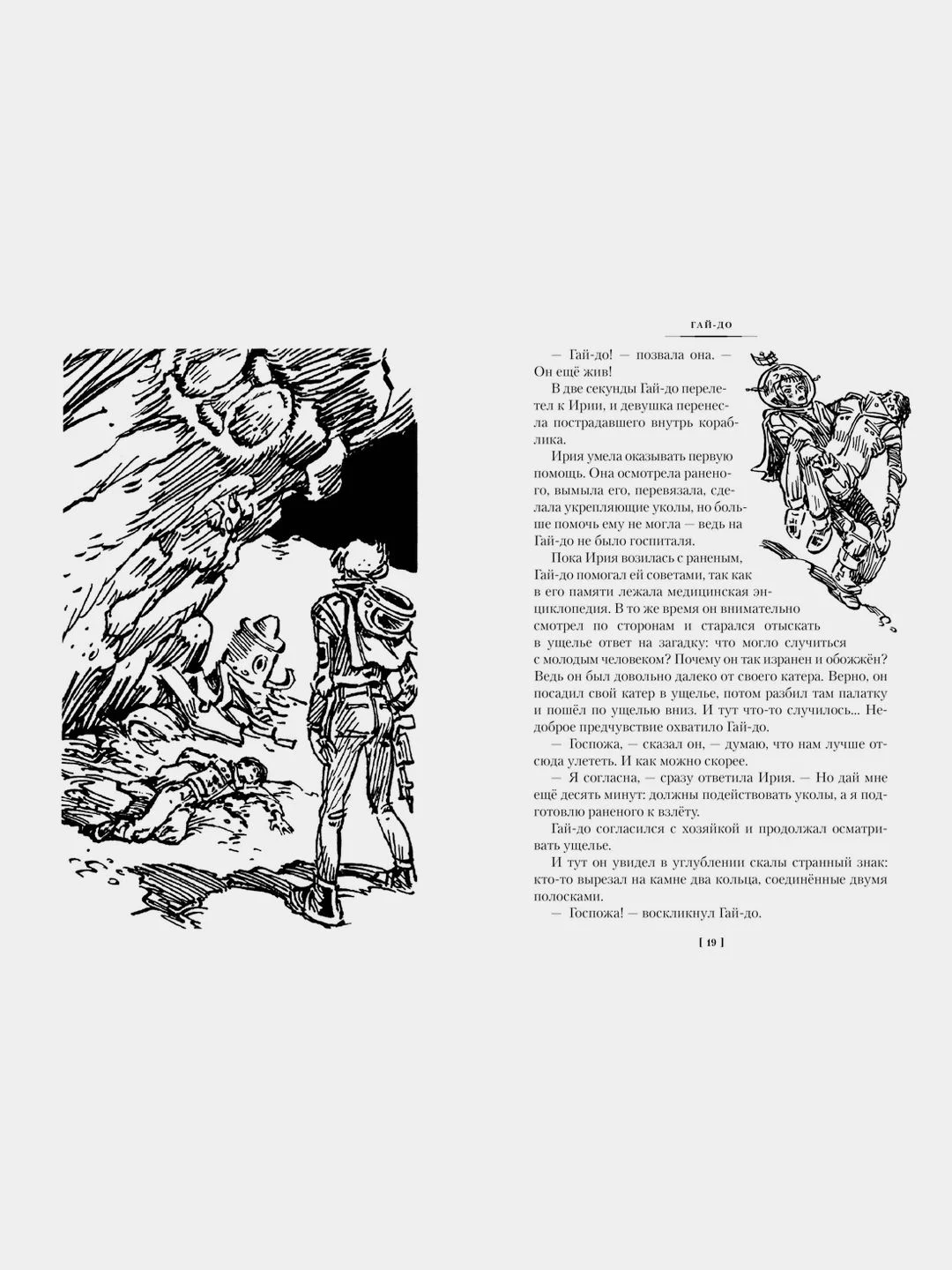 ГАЙ-ДО

— Гай-до! — позвала она. — Он ещё жив!

В две секунды Гай-до перелетел к Ирии, и девушка перенесла пострадавшего внутрь кораблика.

Ирия умела оказывать первую помощь. Она осмотрела раненого, вымыла его, перевязала, сделала укрепляющие уколы, но больше помочь ему не могла — ведь на Гай-до не было госпиталя.

Пока Ирия возилась с раненым, Гай-до помогал ей советами, так как в его памяти лежала медицинская энциклопедия. В то же время он внимательно смотрел по сторонам и старался отыскать в ущелье ответ на загадку: что могло случиться с молодым человеком? Почему он так изранен и обожжён? Ведь он был довольно далеко от своего катера. Верно, он посадил свой катер в ущелье, потом разбил там палатку и пошёл по ущелью вниз. И тут что-то случилось... Недоброе предчувствие охватило Гай-до.

— Госпожа, — сказал он, — думаю, что нам лучше отсюда улететь. И как можно скорее.

— Я согласна, — сразу ответила Ирия. — Но дай мне ещё десять минут: должны подействовать уколы, а я подготовлю раненого к взлёту.

Гай-до согласился с хозяйкой и продолжал осматривать ущелье.

И тут он увидел в углублении скалы странный знак: кто-то вырезал на камне два кольца, соединённые двумя полосками.

— Госпожа! — воскликнул Гай-до.

[ 19 ]